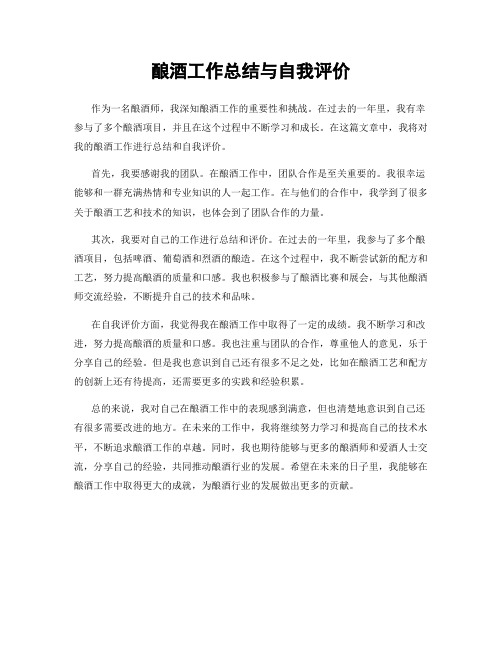 酿酒工作总结与自我评价

作为一名酿酒师，我深知酿酒工作的重要性和挑战。在过去的一年里，我有幸参与了多个酿酒项目，并且在这个过程中不断学习和成长。在这篇文章中，我将对我的酿酒工作进行总结和自我评价。

首先，我要感谢我的团队。在酿酒工作中，团队合作是至关重要的。我很幸运能够和一群充满热情和专业知识的人一起工作。在与他们的合作中，我学到了很多关于酿酒工艺和技术的知识，也体会到了团队合作的力量。

其次，我要对自己的工作进行总结和评价。在过去的一年里，我参与了多个酿酒项目，包括啤酒、葡萄酒和烈酒的酿造。在这个过程中，我不断尝试新的配方和工艺，努力提高酿酒的质量和口感。我也积极参与了酿酒比赛和展会，与其他酿酒师交流经验，不断提升自己的技术和品味。

在自我评价方面，我觉得我在酿酒工作中取得了一定的成绩。我不断学习和改进，努力提高酿酒的质量和口感。我也注重与团队的合作，尊重他人的意见，乐于分享自己的经验。但是我也意识到自己还有很多不足之处，比如在酿酒工艺和配方的创新上还有待提高，还需要更多的实践和经验积累。

总的来说，我对自己在酿酒工作中的表现感到满意，但也清楚地意识到自己还有很多需要改进的地方。在未来的工作中，我将继续努力学习和提高自己的技术水平，不断追求酿酒工作的卓越。同时，我也期待能够与更多的酿酒师和爱酒人士交流，分享自己的经验，共同推动酿酒行业的发展。希望在未来的日子里，我能够在酿酒工作中取得更大的成就，为酿酒行业的发展做出更多的贡献。